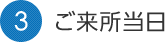 3 ご来所当日